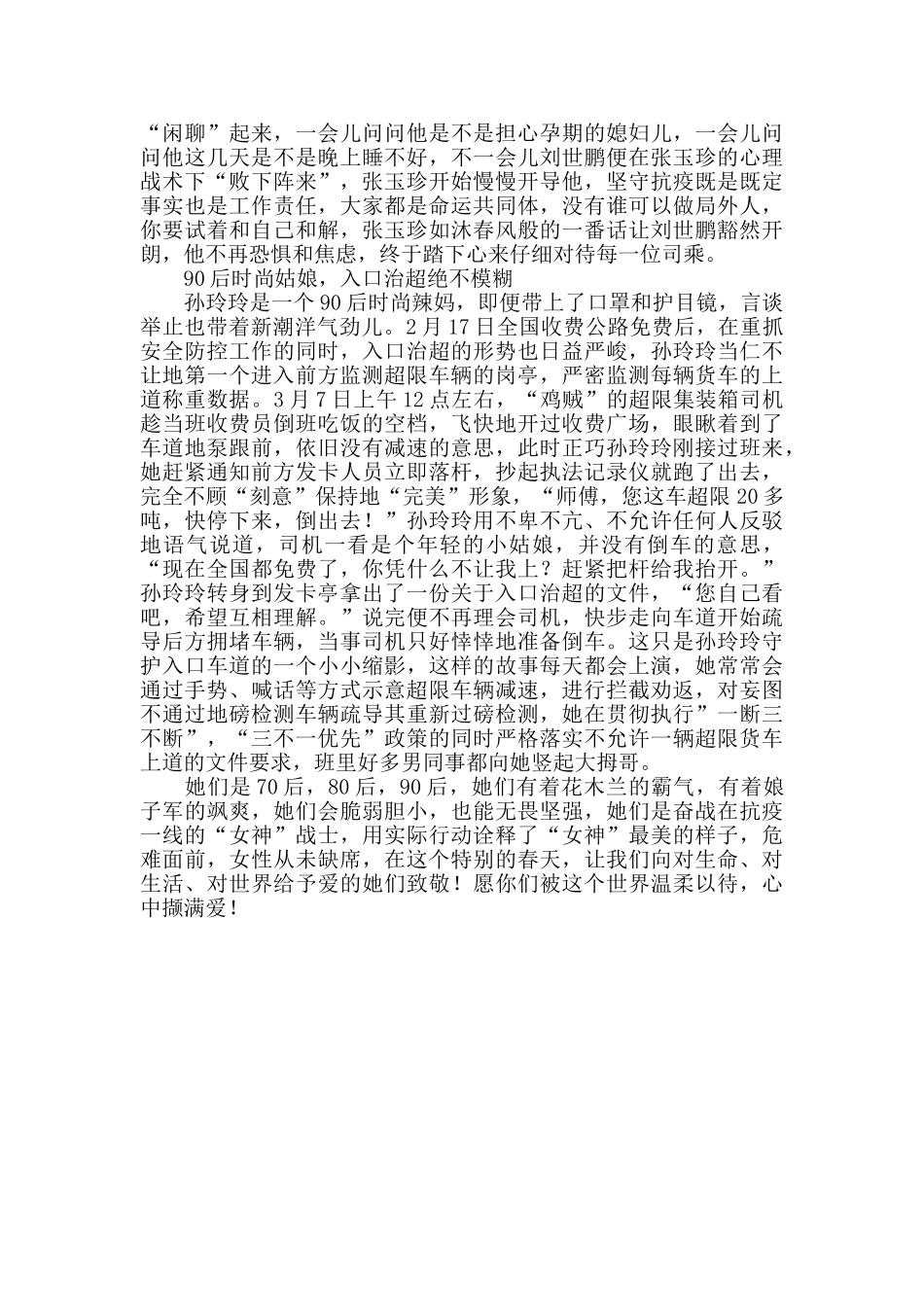 “闲聊”起来，一会儿问问他是不是担心孕期的媳妇儿，一会儿问问他这几天是不是晚上睡不好，不一会儿刘世鹏便在张玉珍的心理战术下“败下阵来”，张玉珍开始慢慢开导他，坚守抗疫既是既定事实也是工作责任，大家都是命运共同体，没有谁可以做局外人，你要试着和自己和解，张玉珍如沐春风般的一番话让刘世鹏豁然开朗，他不再恐惧和焦虑，终于踏下心来仔细对待每一位司乘。

90后时尚姑娘，入口治超绝不模糊

孙玲玲是一个90后时尚辣妈，即便带上了口罩和护目镜，言谈举止也带着新潮洋气劲儿。2月17日全国收费公路免费后，在重抓安全防控工作的同时，入口治超的形势也日益严峻，孙玲玲当仁不让地第一个进入前方监测超限车辆的岗亭，严密监测每辆货车的上道称重数据。3月7日上午12点左右，“鸡贼”的超限集装箱司机趁当班收费员倒班吃饭的空档，飞快地开过收费广场，眼瞅着到了车道地泵跟前，依旧没有减速的意思，此时正巧孙玲玲刚接过班来，她赶紧通知前方发卡人员立即落杆，抄起执法记录仪就跑了出去，完全不顾“刻意”保持地“完美”形象，“师傅，您这车超限20多吨，快停下来，倒出去！”孙玲玲用不卑不亢、不允许任何人反驳地语气说道，司机一看是个年轻的小姑娘，并没有倒车的意思，“现在全国都免费了，你凭什么不让我上？赶紧把杆给我抬开。”孙玲玲转身到发卡亭拿出了一份关于入口治超的文件，“您自己看吧，希望互相理解。”说完便不再理会司机，快步走向车道开始疏导后方拥堵车辆，当事司机只好悻悻地准备倒车。这只是孙玲玲守护入口车道的一个小小缩影，这样的故事每天都会上演，她常常会通过手势、喊话等方式示意超限车辆减速，进行拦截劝返，对妄图不通过地磅检测车辆疏导其重新过磅检测，她在贯彻执行”一断三不断”，“三不一优先”政策的同时严格落实不允许一辆超限货车上道的文件要求，班里好多男同事都向她竖起大拇哥。

她们是70后，80后，90后，她们有着花木兰的霸气，有着娘子军的飒爽，她们会脆弱胆小，也能无畏坚强，她们是奋战在抗疫一线的“女神”战士，用实际行动诠释了“女神”最美的样子，危难面前，女性从未缺席，在这个特别的春天，让我们向对生命、对生活、对世界给予爱的她们致敬！愿你们被这个世界温柔以待，心中撷满爱！